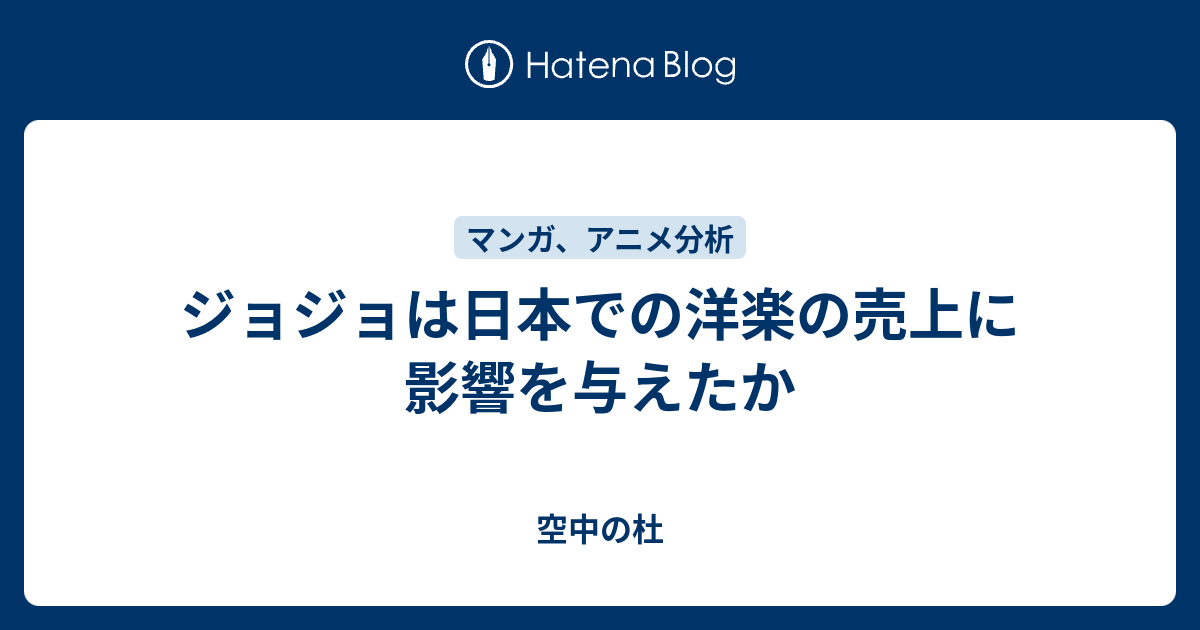 Hatena Blog

マンガ、アニメ分析

ジョジョは日本での洋楽の売上に影響を与えたか

空中の杜